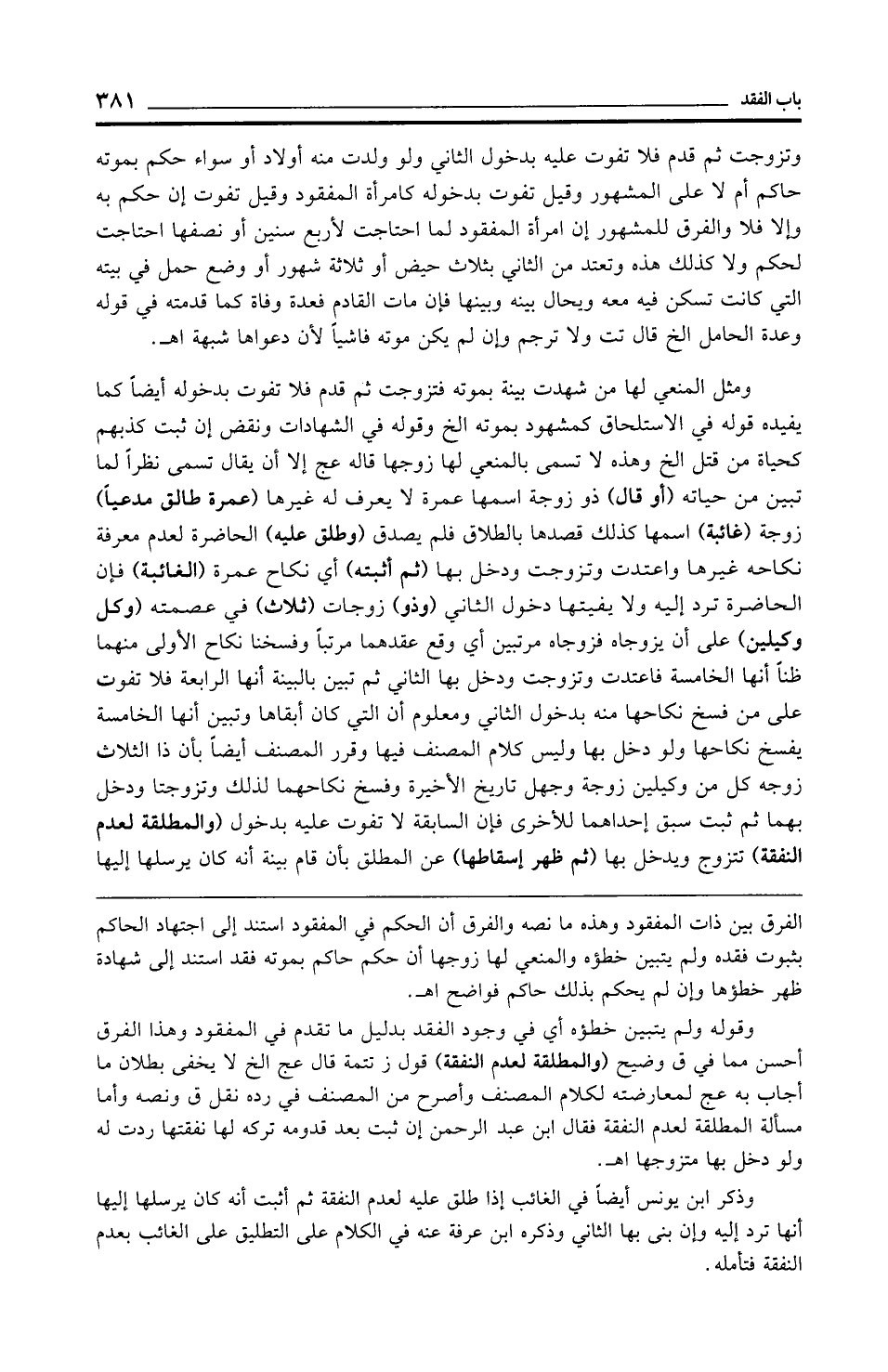 باب الفقد ٣٨١

وتزوجت ثم قدم فلا تفوت عليه بدخول الثاني ولو ولدت منه أولاد أو سواء حكم بموته حاكم أم لا على المشهور وقيل تفوت بدخوله كامرأة المفقود وقيل تفوت إن حكم به وإلا فلا والفرق للمشهور إن امرأة المفقود لما احتاجت لأربع سنين أو نصفها احتاجت لحكم ولا كذلك هذه وتعتد من الثاني بثلاث حيض أو ثلاثة شهور أو وضع حمل في بيته التي كانت تسكن فيه معه ويحال بينه وبينها فإن مات القادم فعدة وفاة كما قدمته في قوله وعدة الحامل الخ قال تت ولا ترجم وإن لم يكن موته فاشياً لأن دعواها شبهة اهـ.

ومثل المنعي لها من شهدت بينة بموته فتزوجت ثم قدم فلا تفوت بدخوله أيضاً كما يفيده قوله في الاستلحاق كمشهود بموته الخ وقوله في الشهادات ونقض إن ثبت كذبهم كحياة من قتل الخ وهذه لا تسمى بالمنعي لها زوجها قاله عج إلا أن يقال تسمى نظراً لما تبين من حياته (أو قال) ذو زوجة اسمها عمرة لا يعرف له غيرها (عمرة طالق مدعياً) زوجة (غائبة) اسمها كذلك قصدها بالطلاق فلم يصدق (وطلق عليه) الحاضرة لعدم معرفة نكاحه غيرها واعتدت وتزوجت ودخل بها (ثم أثبته) أي نكاح عمرة (الغائبة) فإن الحاضرة ترد إليه ولا يفيتها دخول الثاني (وذو) زوجات (ثلاث) في عصمته (وكل وكيلين) على أن يزوجاه فزوجاه مرتبين أي وقع عقدهما مرتباً وفسخنا نكاح الأولى منهما ظناً أنها الخامسة فاعتدت وتزوجت ودخل بها الثاني ثم تبين بالبينة أنها الرابعة فلا تفوت على من فسخ نكاحها منه بدخول الثاني ومعلوم أن التي كان أبقاها وتبين أنها الخامسة يفسخ نكاحها ولو دخل بها وليس كلام المصنف فيها وقرر المصنف أيضاً بأن ذا الثلاث زوجه كل من وكيلين زوجة وجهل تاريخ الأخيرة وفسخ نكاحهما لذلك وتزوجتا ودخل بهما ثم ثبت سبق إحداهما للأخرى فإن السابقة لا تفوت عليه بدخول (والمطلقة لعدم النفقة) تتزوج ويدخل بها (ثم ظهر إسقاطها) عن المطلق بأن قام بينة أنه كان يرسلها إليها

الفرق بين ذات المفقود وهذه ما نصه والفرق أن الحكم في المفقود استند إلى اجتهاد الحاكم بثبوت فقده ولم يتبين خطؤه والمنعي لها زوجها أن حكم حاكم بموته فقد استند إلى شهادة ظهر خطؤها وإن لم يحكم بذلك حاكم فواضح اهـ.

وقوله ولم يتبين خطؤه أي في وجود الفقد بدليل ما تقدم في المفقود وهذا الفرق أحسن مما في ق وضيح (والمطلقة لعدم النفقة) قول ز تتمة قال عج الخ لا يخفى بطلان ما أجاب به عج لمعارضته لكلام المصنف وأصرح من المصنف في رده نقل ق ونصه وأما مسألة المطلقة لعدم النفقة فقال ابن عبد الرحمن إن ثبت بعد قدومه تركه لها نفقتها ردت له ولو دخل بها متزوجها اهـ.

وذكر ابن يونس أيضاً في الغائب إذا طلق عليه لعدم النفقة ثم أثبت أنه كان يرسلها إليها أنها ترد إليه وإن بنى بها الثاني وذكره ابن عرفة عنه في الكلام على التطليق على الغائب بعدم النفقة فتأمله.